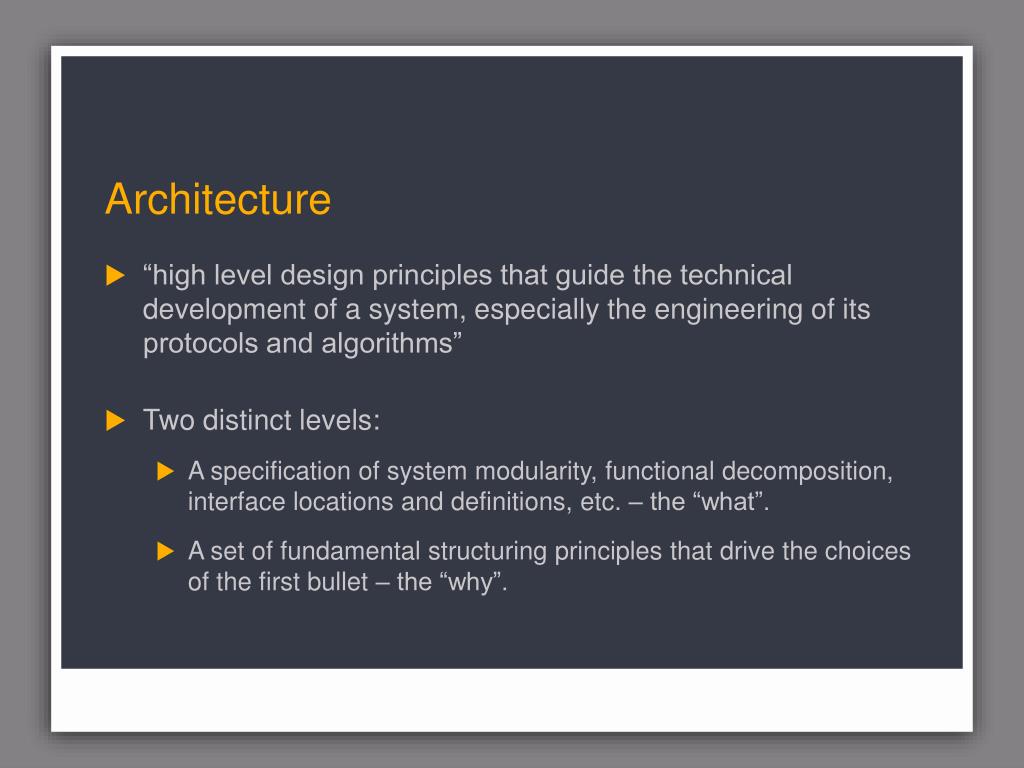 Architecture

“high level design principles that guide the technical development of a system, especially the engineering of its protocols and algorithms”

Two distinct levels:

A specification of system modularity, functional decomposition, interface locations and definitions, etc. – the “what”.

A set of fundamental structuring principles that drive the choices of the first bullet – the “why”.